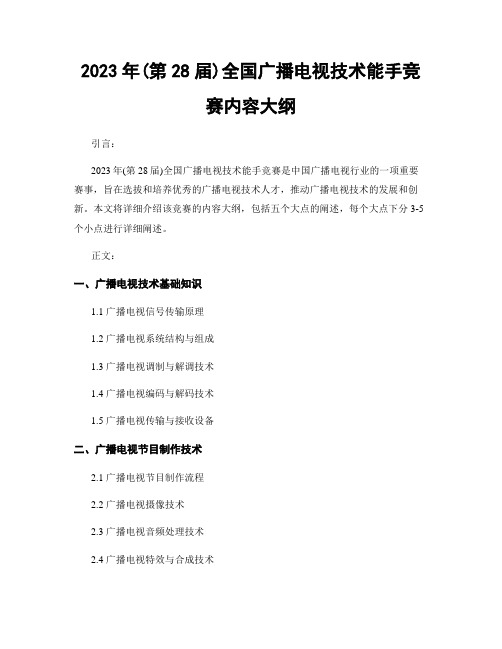 2023 年(第 28 届)全国广播电视技术能手竞赛内容大纲

引言:

2023 年(第 28 届)全国广播电视技术能手竞赛是中国广播电视行业的一项重要赛事，旨在选拔和培养优秀的广播电视技术人才，推动广播电视技术的发展和创新。本文将详细介绍该竞赛的内容大纲，包括五个大点的阐述，每个大点下分 3-5 个小点进行详细阐述。

正文:

一、广播电视技术基础知识

1.1 广播电视信号传输原理

1.2 广播电视系统结构与组成

1.3 广播电视调制与解调技术

1.4 广播电视编码与解码技术

1.5 广播电视传输与接收设备

二、广播电视节目制作技术

2.1 广播电视节目制作流程

2.2 广播电视摄像技术

2.3 广播电视音频处理技术

2.4 广播电视特效与合成技术